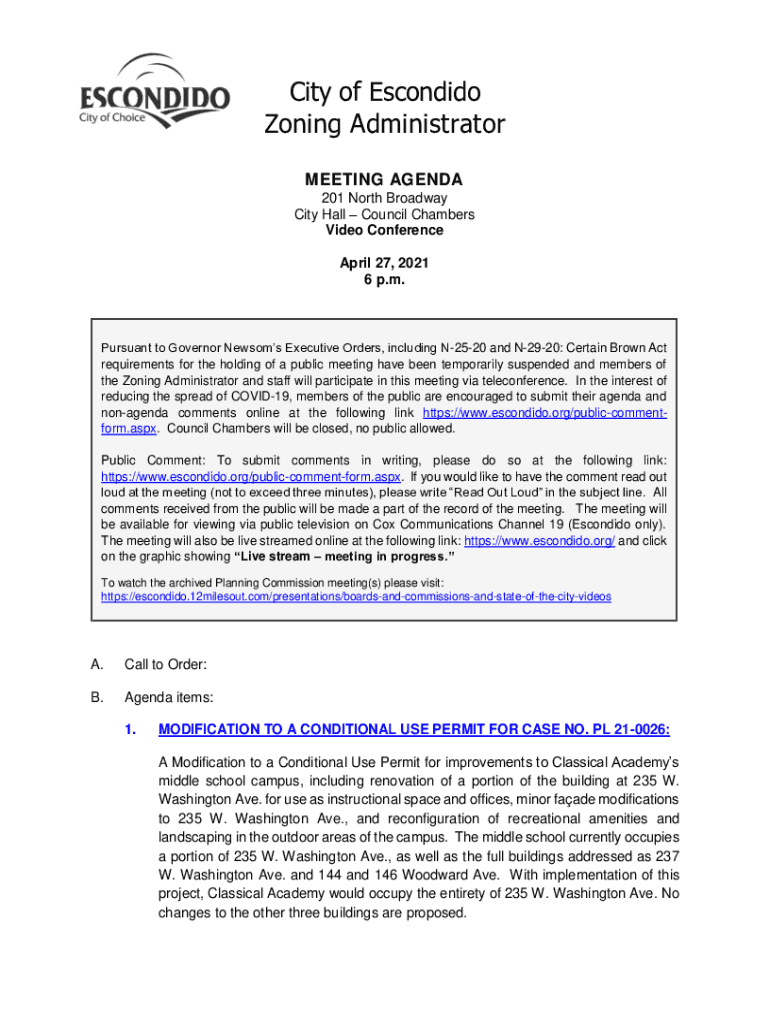 ESCONDIDO
City of Choice

City of Escondido
Zoning Administrator

MEETING AGENDA
201 North Broadway
City Hall – Council Chambers
Video Conference

April 27, 2021
6 p.m.

Pursuant to Governor Newsom's Executive Orders, including N-25-20 and N-29-20: Certain Brown Act requirements for the holding of a public meeting have been temporarily suspended and members of the Zoning Administrator and staff will participate in this meeting via teleconference. In the interest of reducing the spread of COVID-19, members of the public are encouraged to submit their agenda and non-agenda comments online at the following link https://www.escondido.org/public-comment-form.aspx. Council Chambers will be closed, no public allowed.

Public Comment: To submit comments in writing, please do so at the following link: https://www.escondido.org/public-comment-form.aspx. If you would like to have the comment read out loud at the meeting (not to exceed three minutes), please write "Read Out Loud" in the subject line. All comments received from the public will be made a part of the record of the meeting. The meeting will be available for viewing via public television on Cox Communications Channel 19 (Escondido only). The meeting will also be live streamed online at the following link: https://www.escondido.org/ and click on the graphic showing "Live stream – meeting in progress."

To watch the archived Planning Commission meeting(s) please visit: https://escondido.12milesout.com/presentations/boards-and-commissions-and-state-of-the-city-videos

A. Call to Order:

B. Agenda items:

1. MODIFICATION TO A CONDITIONAL USE PERMIT FOR CASE NO. PL 21-0026:

A Modification to a Conditional Use Permit for improvements to Classical Academy's middle school campus, including renovation of a portion of the building at 235 W. Washington Ave. for use as instructional space and offices, minor façade modifications to 235 W. Washington Ave., and reconfiguration of recreational amenities and landscaping in the outdoor areas of the campus. The middle school currently occupies a portion of 235 W. Washington Ave., as well as the full buildings addressed as 237 W. Washington Ave. and 144 and 146 Woodward Ave. With implementation of this project, Classical Academy would occupy the entirety of 235 W. Washington Ave. No changes to the other three buildings are proposed.